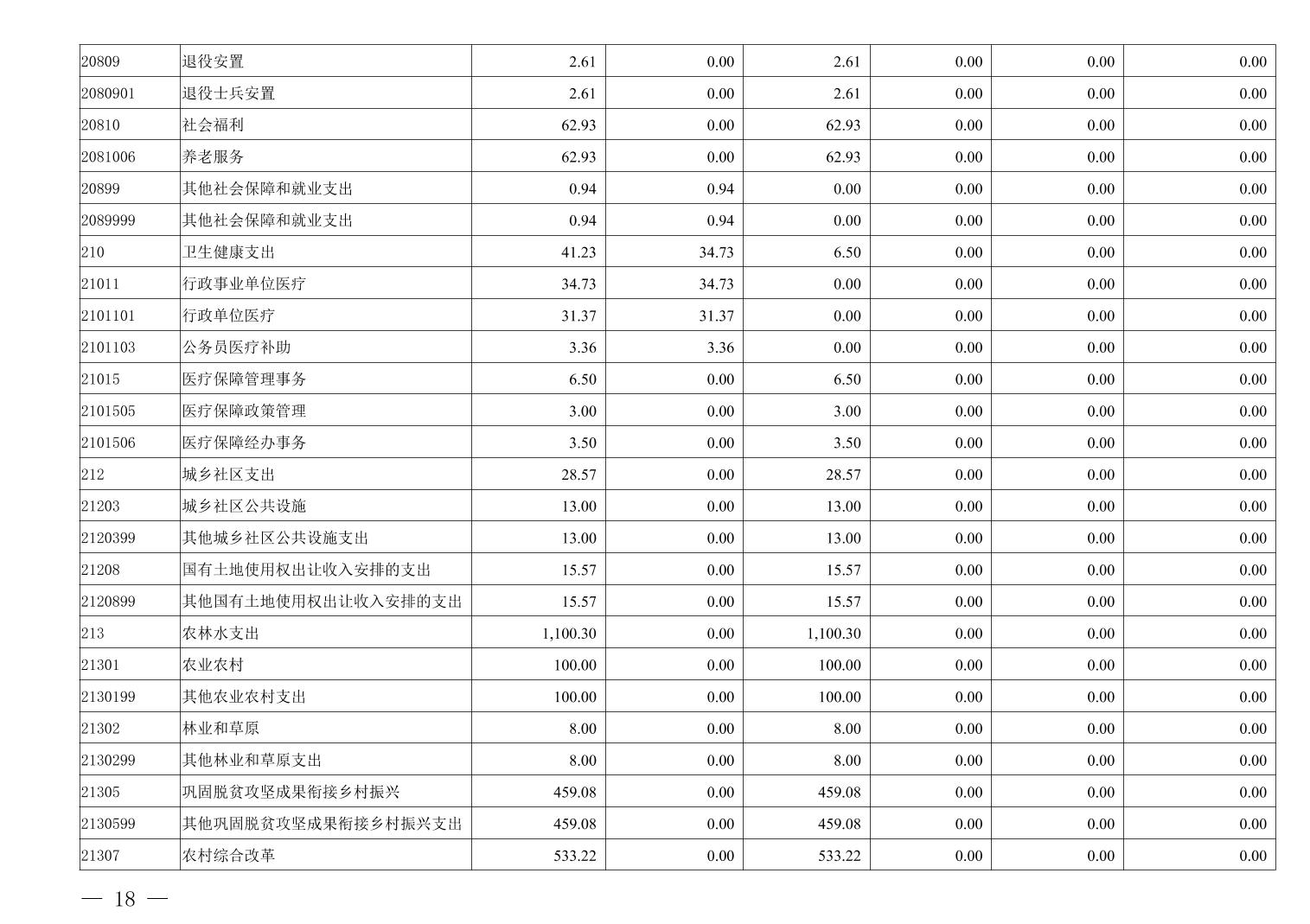 | 20809 | 退役安置 | 2.61 | 0.00 | 2.61 | 0.00 | 0.00 | 0.00 |
|---|---|---|---|---|---|---|---|
| 2080901 | 退役士兵安置 | 2.61 | 0.00 | 2.61 | 0.00 | 0.00 | 0.00 |
| 20810 | 社会福利 | 62.93 | 0.00 | 62.93 | 0.00 | 0.00 | 0.00 |
| 2081006 | 养老服务 | 62.93 | 0.00 | 62.93 | 0.00 | 0.00 | 0.00 |
| 20899 | 其他社会保障和就业支出 | 0.94 | 0.94 | 0.00 | 0.00 | 0.00 | 0.00 |
| 2089999 | 其他社会保障和就业支出 | 0.94 | 0.94 | 0.00 | 0.00 | 0.00 | 0.00 |
| 210 | 卫生健康支出 | 41.23 | 34.73 | 6.50 | 0.00 | 0.00 | 0.00 |
| 21011 | 行政事业单位医疗 | 34.73 | 34.73 | 0.00 | 0.00 | 0.00 | 0.00 |
| 2101101 | 行政单位医疗 | 31.37 | 31.37 | 0.00 | 0.00 | 0.00 | 0.00 |
| 2101103 | 公务员医疗补助 | 3.36 | 3.36 | 0.00 | 0.00 | 0.00 | 0.00 |
| 21015 | 医疗保障管理事务 | 6.50 | 0.00 | 6.50 | 0.00 | 0.00 | 0.00 |
| 2101505 | 医疗保障政策管理 | 3.00 | 0.00 | 3.00 | 0.00 | 0.00 | 0.00 |
| 2101506 | 医疗保障经办事务 | 3.50 | 0.00 | 3.50 | 0.00 | 0.00 | 0.00 |
| 212 | 城乡社区支出 | 28.57 | 0.00 | 28.57 | 0.00 | 0.00 | 0.00 |
| 21203 | 城乡社区公共设施 | 13.00 | 0.00 | 13.00 | 0.00 | 0.00 | 0.00 |
| 2120399 | 其他城乡社区公共设施支出 | 13.00 | 0.00 | 13.00 | 0.00 | 0.00 | 0.00 |
| 21208 | 国有土地使用权出让收入安排的支出 | 15.57 | 0.00 | 15.57 | 0.00 | 0.00 | 0.00 |
| 2120899 | 其他国有土地使用权出让收入安排的支出 | 15.57 | 0.00 | 15.57 | 0.00 | 0.00 | 0.00 |
| 213 | 农林水支出 | 1,100.30 | 0.00 | 1,100.30 | 0.00 | 0.00 | 0.00 |
| 21301 | 农业农村 | 100.00 | 0.00 | 100.00 | 0.00 | 0.00 | 0.00 |
| 2130199 | 其他农业农村支出 | 100.00 | 0.00 | 100.00 | 0.00 | 0.00 | 0.00 |
| 21302 | 林业和草原 | 8.00 | 0.00 | 8.00 | 0.00 | 0.00 | 0.00 |
| 2130299 | 其他林业和草原支出 | 8.00 | 0.00 | 8.00 | 0.00 | 0.00 | 0.00 |
| 21305 | 巩固脱贫攻坚成果衔接乡村振兴 | 459.08 | 0.00 | 459.08 | 0.00 | 0.00 | 0.00 |
| 2130599 | 其他巩固脱贫攻坚成果衔接乡村振兴支出 | 459.08 | 0.00 | 459.08 | 0.00 | 0.00 | 0.00 |
| 21307 | 农村综合改革 | 533.22 | 0.00 | 533.22 | 0.00 | 0.00 | 0.00 |

— 18 —